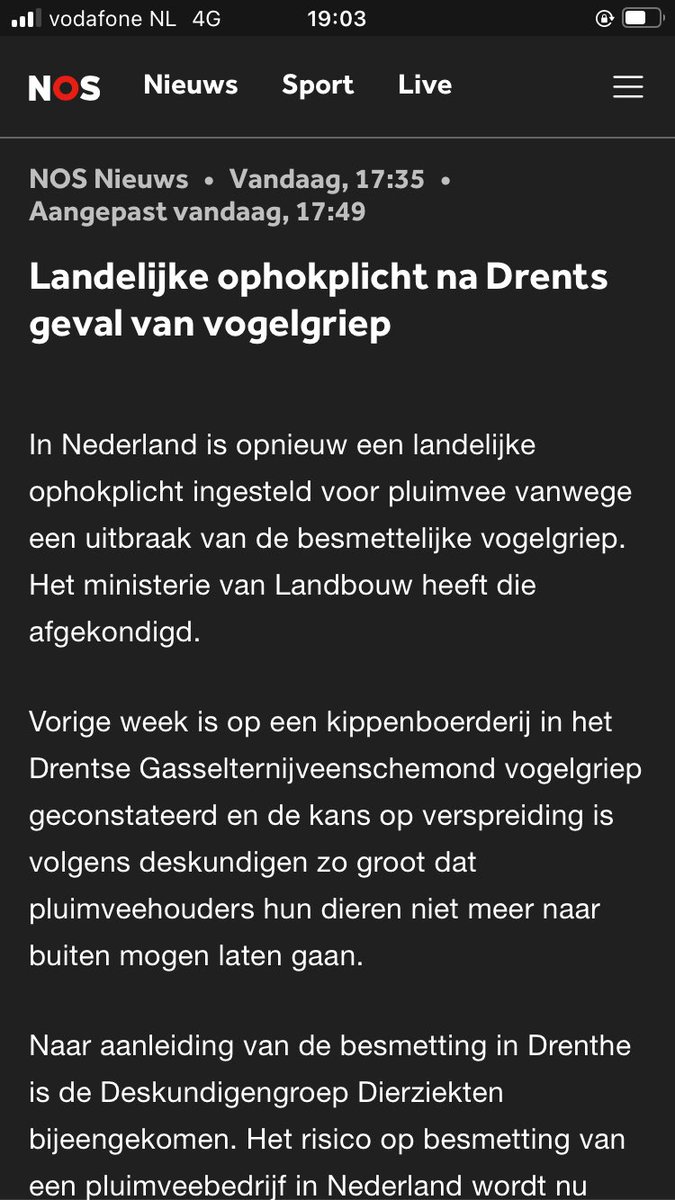 vodafone NL 4G 19:03

NOS Nieuws Sport Live

NOS Nieuws • Vandaag, 17:35 • Aangepast vandaag, 17:49

Landelijke ophokplicht na Drents geval van vogelgriep

In Nederland is opnieuw een landelijke ophokplicht ingesteld voor pluimvee vanwege een uitbraak van de besmettelijke vogelgriep. Het ministerie van Landbouw heeft die afgekondigd.

Vorige week is op een kippenboerderij in het Drentse Gasselternijveenschemond vogelgriep geconstateerd en de kans op verspreiding is volgens deskundigen zo groot dat pluimveehouders hun dieren niet meer naar buiten mogen laten gaan.

Naar aanleiding van de besmetting in Drenthe is de Deskundigengroep Dierziekten bijeengekomen. Het risico op besmetting van een pluimveebedrijf in Nederland wordt nu